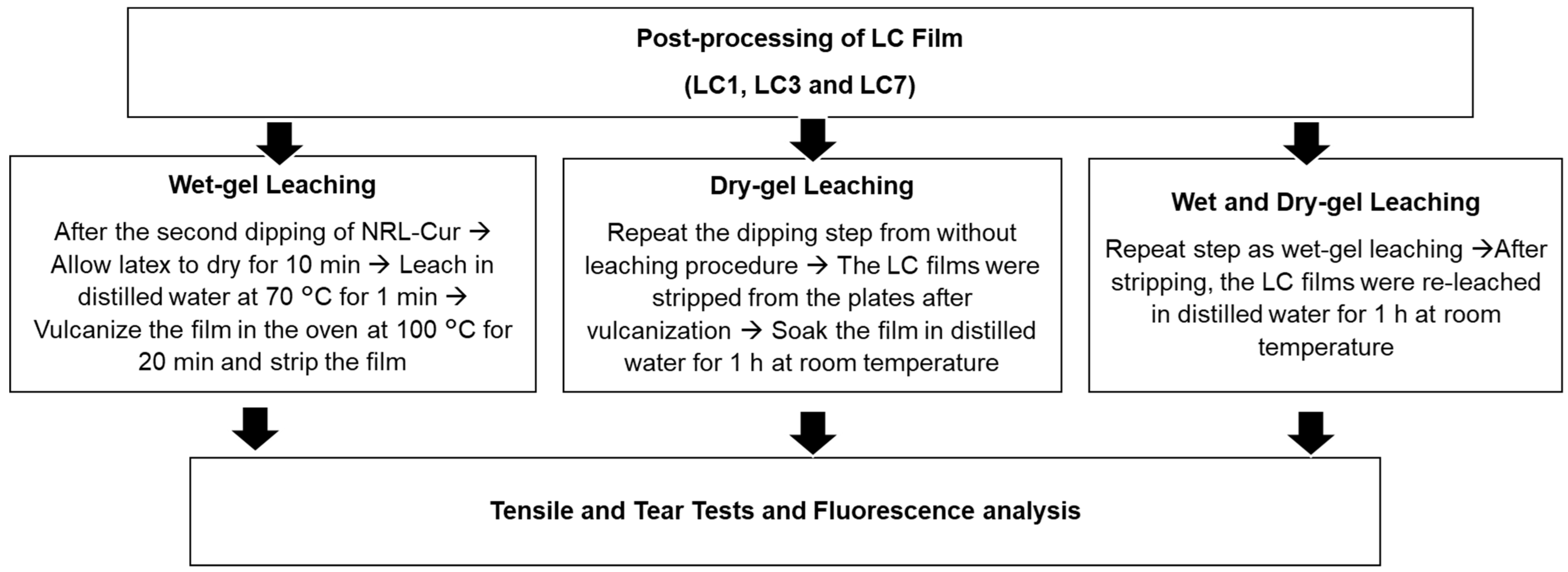 Post-processing of LC Film
(LC1, LC3 and LC7)

Wet-gel Leaching

After the second dipping of NRL-Cur → Allow latex to dry for 10 min → Leach in distilled water at 70 °C for 1 min → Vulcanize the film in the oven at 100 °C for 20 min and strip the film

Dry-gel Leaching

Repeat the dipping step from without leaching procedure → The LC films were stripped from the plates after vulcanization → Soak the film in distilled water for 1 h at room temperature

Wet and Dry-gel Leaching

Repeat step as wet-gel leaching →After stripping, the LC films were re-leached in distilled water for 1 h at room temperature

Tensile and Tear Tests and Fluorescence analysis